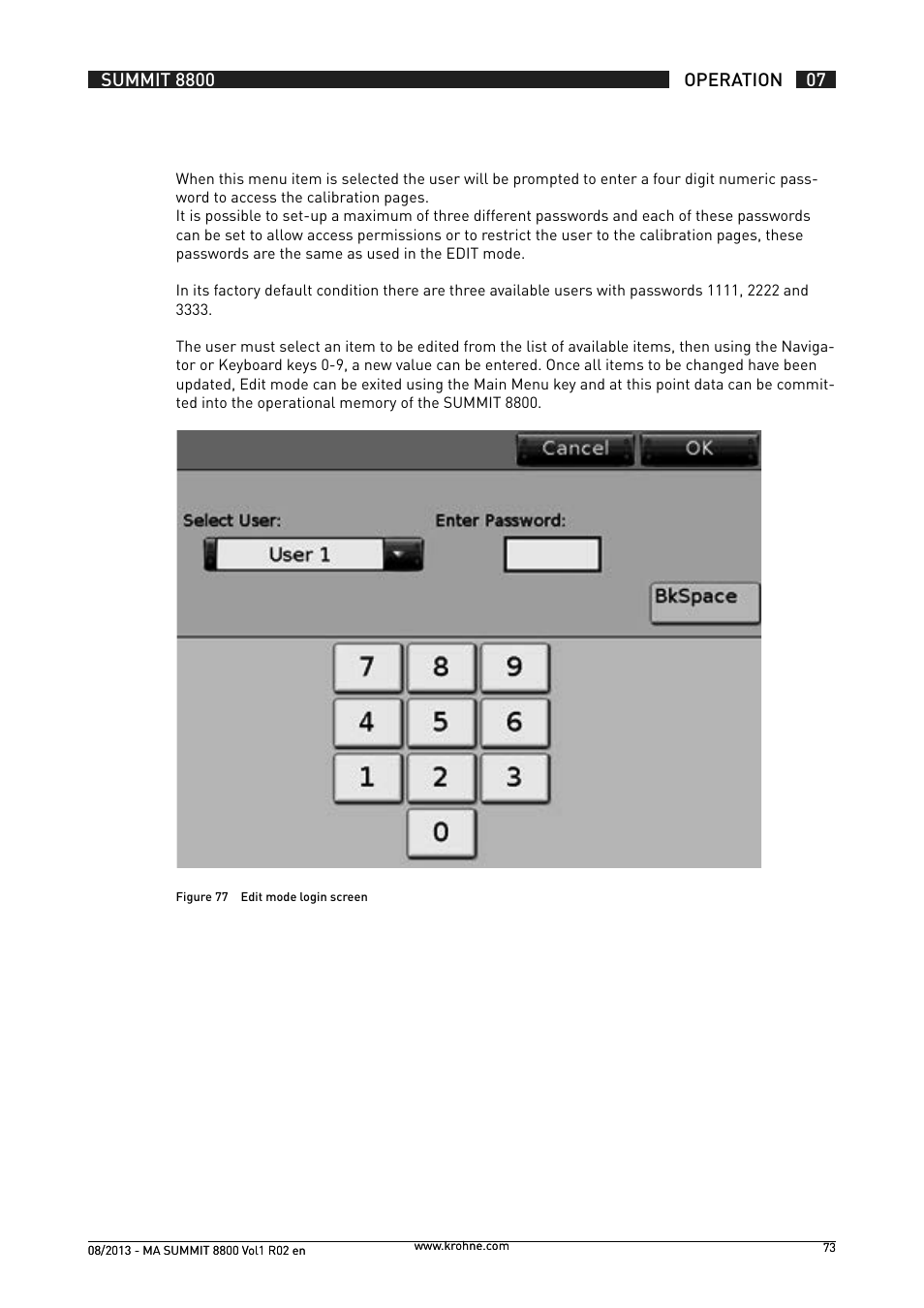 SUMMIT 8800

OPERATION 07

When this menu item is selected the user will be prompted to enter a four digit numeric password to access the calibration pages.
It is possible to set-up a maximum of three different passwords and each of these passwords can be set to allow access permissions or to restrict the user to the calibration pages, these passwords are the same as used in the EDIT mode.

In its factory default condition there are three available users with passwords 1111, 2222 and 3333.

The user must select an item to be edited from the list of available items, then using the Navigator or Keyboard keys 0-9, a new value can be entered. Once all items to be changed have been updated, Edit mode can be exited using the Main Menu key and at this point data can be committed into the operational memory of the SUMMIT 8800.

Cancel
OK
Select User:
User 1
Enter Password:
BkSpace
7
8
9
4
5
6
1
2
3
0

Figure 77 Edit mode login screen

08/2013 - MA SUMMIT 8800 Vol1 R02 en
www.krohne.com
73